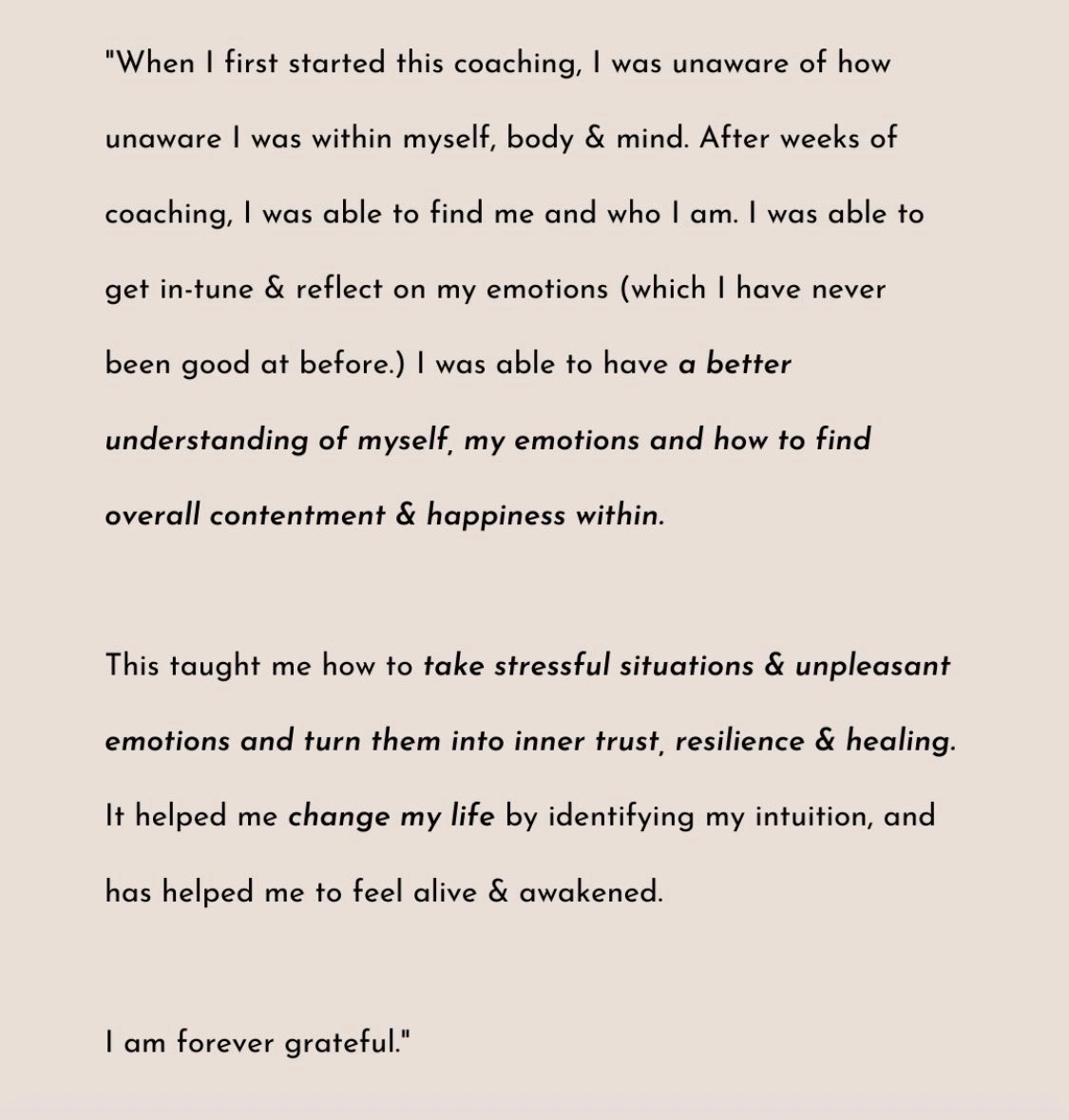 "When I first started this coaching, I was unaware of how unaware I was within myself, body & mind. After weeks of coaching, I was able to find me and who I am. I was able to get in-tune & reflect on my emotions (which I have never been good at before.) I was able to have a better understanding of myself, my emotions and how to find overall contentment & happiness within.

This taught me how to take stressful situations & unpleasant emotions and turn them into inner trust, resilience & healing. It helped me change my life by identifying my intuition, and has helped me to feel alive & awakened.

I am forever grateful."